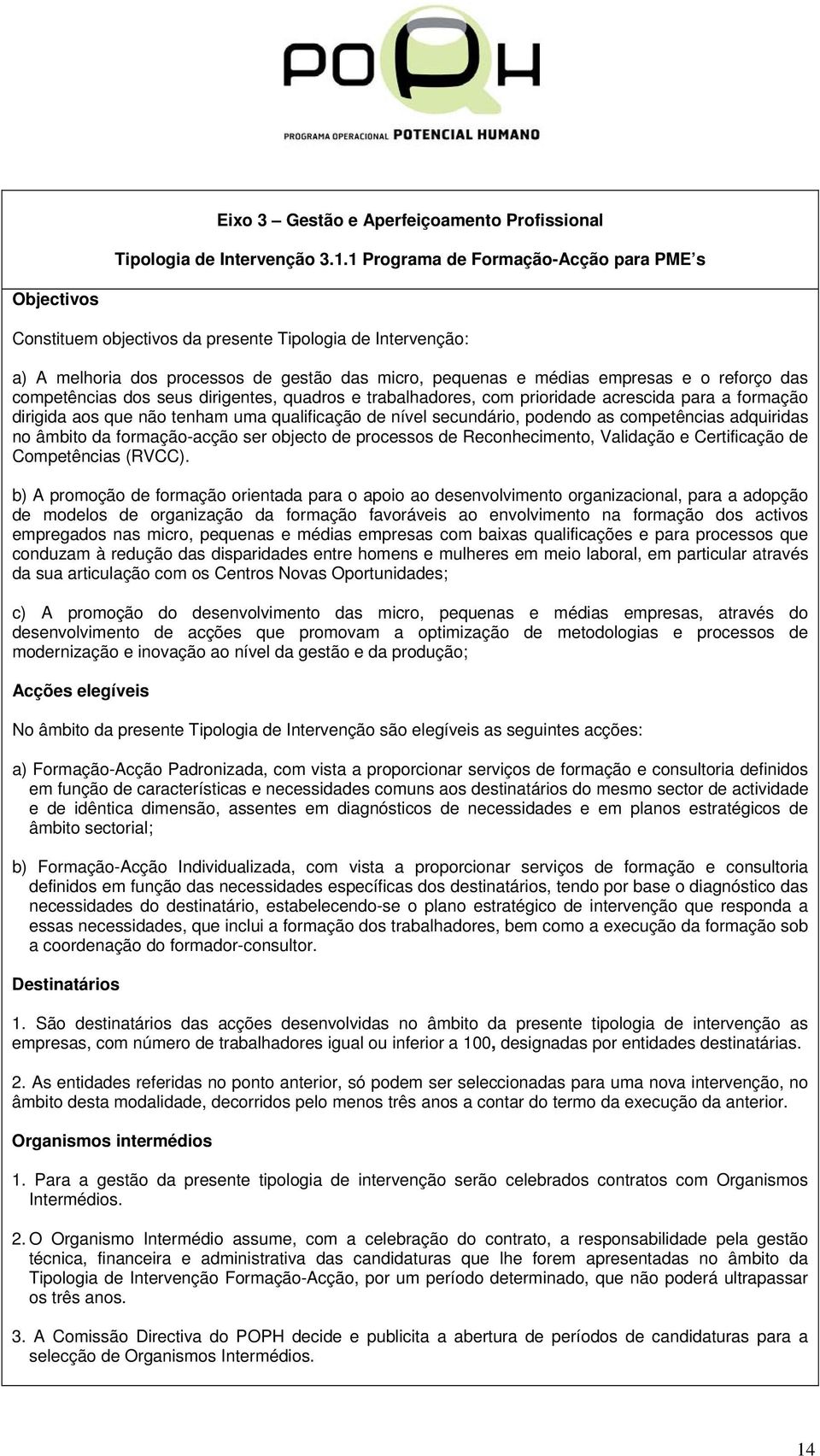 POPH
PROGRAMA OPERACIONAL POTENCIAL HUMANO

Eixo 3 – Gestão e Aperfeiçoamento Profissional

Tipologia de Intervenção 3.1.1 Programa de Formação-Acção para PME s

Objectivos

Constituem objectivos da presente Tipologia de Intervenção:

a) A melhoria dos processos de gestão das micro, pequenas e médias empresas e o reforço das competências dos seus dirigentes, quadros e trabalhadores, com prioridade acrescida para a formação dirigida aos que não tenham uma qualificação de nível secundário, podendo as competências adquiridas no âmbito da formação-acção ser objecto de processos de Reconhecimento, Validação e Certificação de Competências (RVCC).

b) A promoção de formação orientada para o apoio ao desenvolvimento organizacional, para a adopção de modelos de organização da formação favoráveis ao envolvimento na formação dos activos empregados nas micro, pequenas e médias empresas com baixas qualificações e para processos que conduzam à redução das disparidades entre homens e mulheres em meio laboral, em particular através da sua articulação com os Centros Novas Oportunidades;

c) A promoção do desenvolvimento das micro, pequenas e médias empresas, através do desenvolvimento de acções que promovam a optimização de metodologias e processos de modernização e inovação ao nível da gestão e da produção;

Acções elegíveis

No âmbito da presente Tipologia de Intervenção são elegíveis as seguintes acções:

a) Formação-Acção Padronizada, com vista a proporcionar serviços de formação e consultoria definidos em função de características e necessidades comuns aos destinatários do mesmo sector de actividade e de idêntica dimensão, assentes em diagnósticos de necessidades e em planos estratégicos de âmbito sectorial;

b) Formação-Acção Individualizada, com vista a proporcionar serviços de formação e consultoria definidos em função das necessidades específicas dos destinatários, tendo por base o diagnóstico das necessidades do destinatário, estabelecendo-se o plano estratégico de intervenção que responda a essas necessidades, que inclui a formação dos trabalhadores, bem como a execução da formação sob a coordenação do formador-consultor.

Destinatários

1. São destinatários das acções desenvolvidas no âmbito da presente tipologia de intervenção as empresas, com número de trabalhadores igual ou inferior a 100, designadas por entidades destinatárias.

2. As entidades referidas no ponto anterior, só podem ser seleccionadas para uma nova intervenção, no âmbito desta modalidade, decorridos pelo menos três anos a contar do termo da execução da anterior.

Organismos intermédios

1. Para a gestão da presente tipologia de intervenção serão celebrados contratos com Organismos Intermédios.

2. O Organismo Intermédio assume, com a celebração do contrato, a responsabilidade pela gestão técnica, financeira e administrativa das candidaturas que lhe forem apresentadas no âmbito da Tipologia de Intervenção Formação-Acção, por um período determinado, que não poderá ultrapassar os três anos.

3. A Comissão Directiva do POPH decide e publicita a abertura de períodos de candidaturas para a selecção de Organismos Intermédios.

14